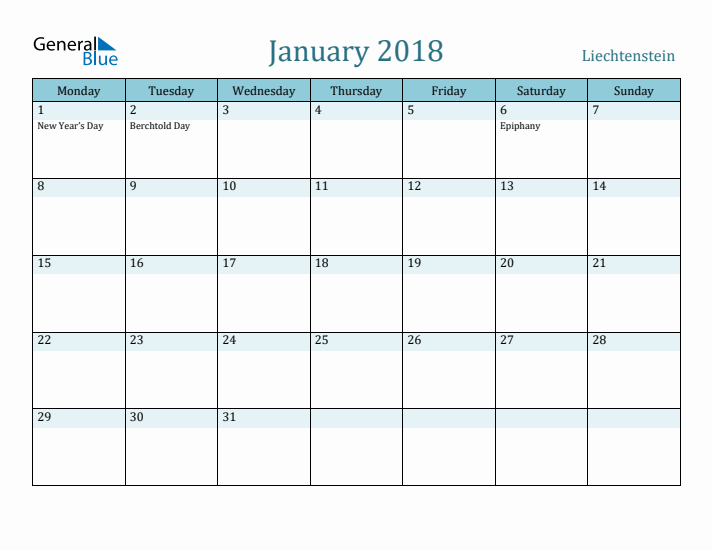 General Blue

January 2018

Liechtenstein

| Monday | Tuesday | Wednesday | Thursday | Friday | Saturday | Sunday |
|---|---|---|---|---|---|---|
| 1 New Year's Day | 2 Berchtold Day | 3 | 4 | 5 | 6 Epiphany | 7 |
| 8 | 9 | 10 | 11 | 12 | 13 | 14 |
| 15 | 16 | 17 | 18 | 19 | 20 | 21 |
| 22 | 23 | 24 | 25 | 26 | 27 | 28 |
| 29 | 30 | 31 | | | | |